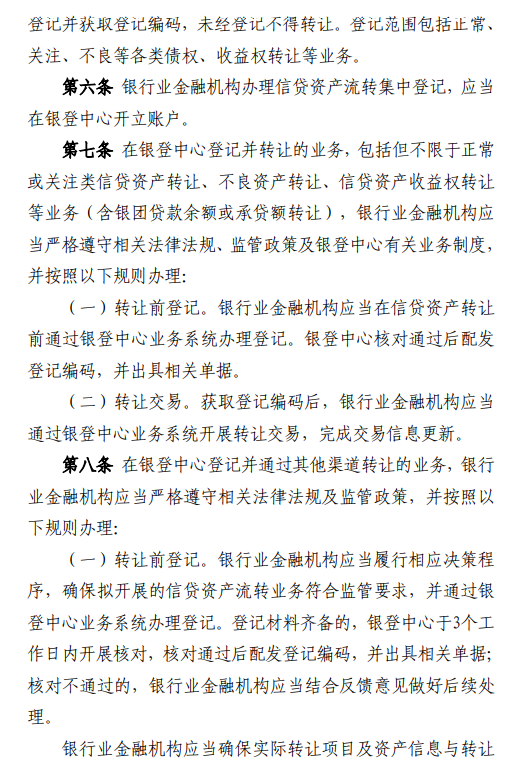 登记并获取登记编码，未经登记不得转让。登记范围包括正常、关注、不良等各类债权、收益权转让等业务。

第六条 银行业金融机构办理信贷资产流转集中登记，应当在银登中心开立账户。

第七条 在银登中心登记并转让的业务，包括但不限于正常或关注类信贷资产转让、不良资产转让、信贷资产收益权转让等业务（含银团贷款余额或承贷额转让），银行业金融机构应当严格遵守相关法律法规、监管政策及银登中心有关业务制度，并按照以下规则办理:

（一）转让前登记。银行业金融机构应当在信贷资产转让前通过银登中心业务系统办理登记。银登中心核对通过后配发登记编码，并出具相关单据。

（二）转让交易。获取登记编码后，银行业金融机构应当通过银登中心业务系统开展转让交易，完成交易信息更新。

第八条 在银登中心登记并通过其他渠道转让的业务，银行业金融机构应当严格遵守相关法律法规及监管政策，并按照以下规则办理:

（一）转让前登记。银行业金融机构应当履行相应决策程序，确保拟开展的信贷资产流转业务符合监管要求，并通过银登中心业务系统办理登记。登记材料齐备的，银登中心于3个工作日内开展核对，核对通过后配发登记编码，并出具相关单据;核对不通过的，银行业金融机构应当结合反馈意见做好后续处理。

银行业金融机构应当确保实际转让项目及资产信息与转让